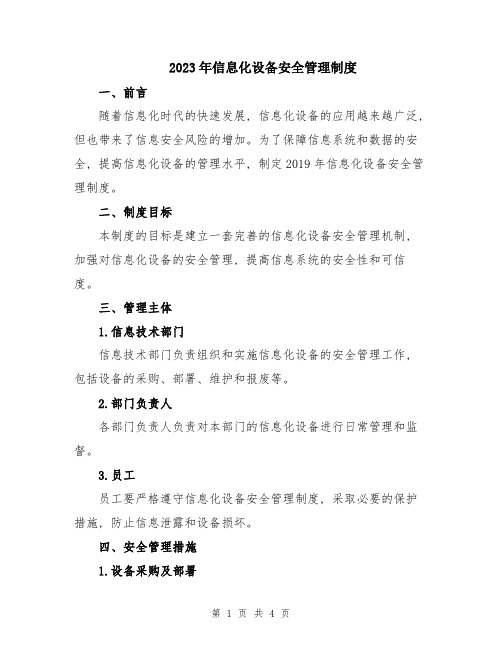 2023年信息化设备安全管理制度

一、前言

随着信息化时代的快速发展，信息化设备的应用越来越广泛，但也带来了信息安全风险的增加。为了保障信息系统和数据的安全，提高信息化设备的管理水平，制定2019年信息化设备安全管理制度。

二、制度目标

本制度的目标是建立一套完善的信息化设备安全管理机制，加强对信息化设备的安全管理，提高信息系统的安全性和可信度。

三、管理主体

1.信息技术部门

信息技术部门负责组织和实施信息化设备的安全管理工作，包括设备的采购、部署、维护和报废等。

2.部门负责人

各部门负责人负责对本部门的信息化设备进行日常管理和监督。

3.员工

员工要严格遵守信息化设备安全管理制度，采取必要的保护措施，防止信息泄露和设备损坏。

四、安全管理措施

1.设备采购及部署

第 1 页 共 4 页